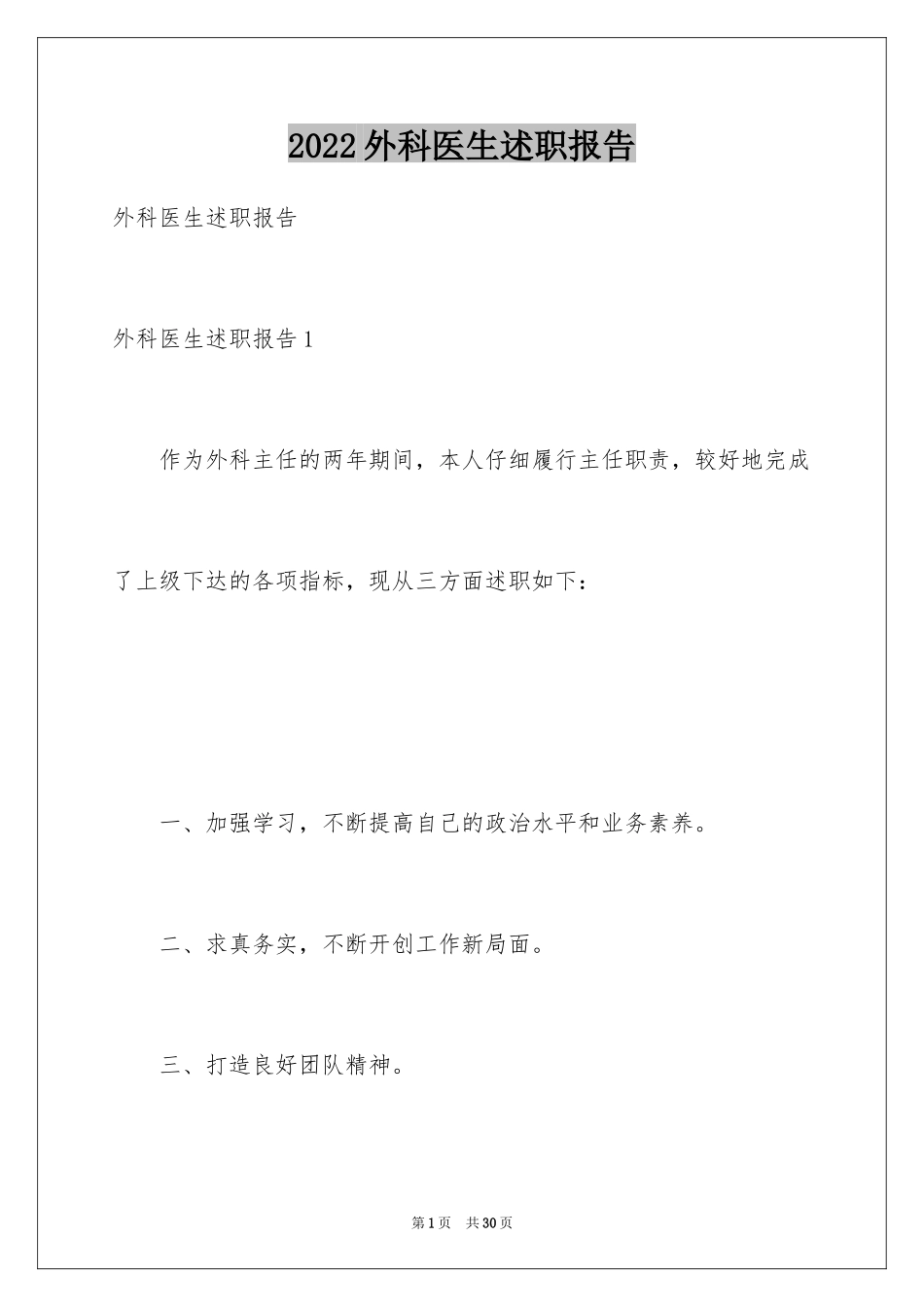 2022外科医生述职报告

外科医生述职报告

外科医生述职报告1

作为外科主任的两年期间，本人仔细履行主任职责，较好地完成了上级下达的各项指标，现从三方面述职如下：

一、加强学习，不断提高自己的政治水平和业务素养。

二、求真务实，不断开创工作新局面。

三、打造良好团队精神。

第1页 共30页